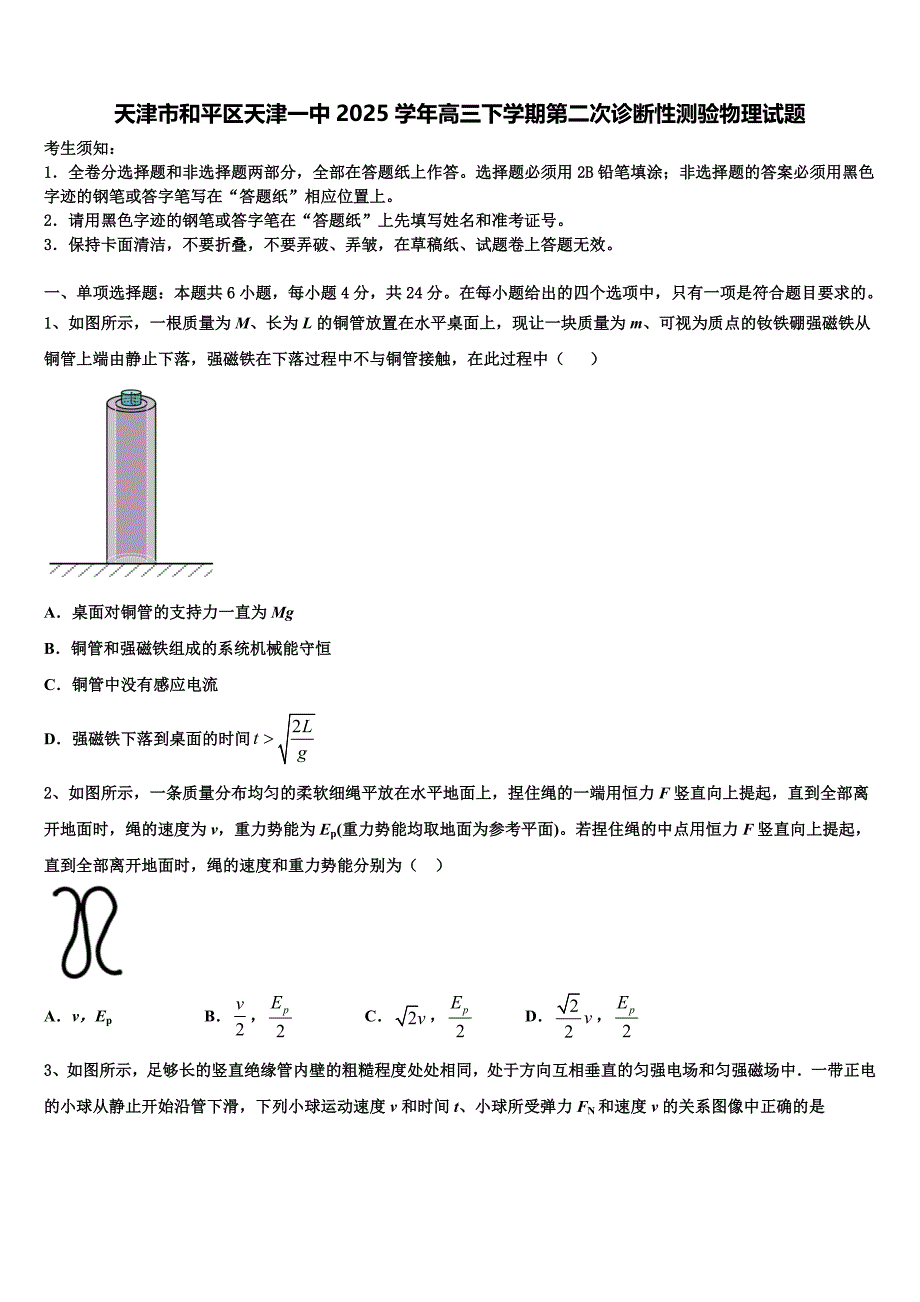 天津市和平区天津一中 2025 学年高三下学期第二次诊断性测验物理试题

考生须知：
1．全卷分选择题和非选择题两部分，全部在答题纸上作答。选择题必须用 2B 铅笔填涂；非选择题的答案必须用黑色字迹的钢笔或答字笔写在“答题纸”相应位置上。
2．请用黑色字迹的钢笔或答字笔在“答题纸”上先填写姓名和准考证号。
3．保持卡面清洁，不要折叠，不要弄破、弄皱，在草稿纸、试题卷上答题无效。

一、单项选择题：本题共 6 小题，每小题 4 分，共 24 分。在每小题给出的四个选项中，只有一项是符合题目要求的。
1、如图所示，一根质量为 $M$、长为 $L$ 的铜管放置在水平桌面上，现让一块质量为 $m$、可视为质点的钕铁硼强磁铁从铜管上端由静止下落，强磁铁在下落过程中不与铜管接触，在此过程中（　　）

A．桌面对铜管的支持力一直为 $Mg$
B．铜管和强磁铁组成的系统机械能守恒
C．铜管中没有感应电流
D．强磁铁下落到桌面的时间 $t>\sqrt{\frac{2L}{g}}$

2、如图所示，一条质量分布均匀的柔软细绳平放在水平地面上，捏住绳的一端用恒力 $F$ 竖直向上提起，直到全部离开地面时，绳的速度为 $v$，重力势能为 $E_p$(重力势能均取地面为参考平面)。若捏住绳的中点用恒力 $F$ 竖直向上提起，直到全部离开地面时，绳的速度和重力势能分别为（　）

A．$v$，$E_p$　　B．$\frac{v}{2}$，$\frac{E_p}{2}$　　C．$\sqrt{2}v$，$\frac{E_p}{2}$　　D．$\frac{\sqrt{2}}{2}v$，$\frac{E_p}{2}$

3、如图所示，足够长的竖直绝缘管内壁的粗糙程度处处相同，处于方向互相垂直的匀强电场和匀强磁场中．一带正电的小球从静止开始沿管下滑，下列小球运动速度 $v$ 和时间 $t$、小球所受弹力 $F_N$ 和速度 $v$ 的关系图像中正确的是